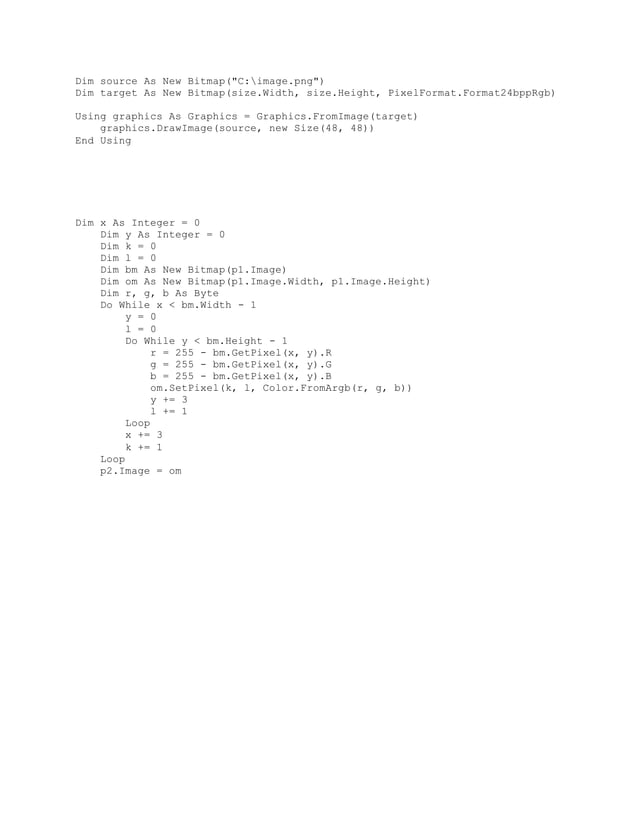 Dim source As New Bitmap("C:\image.png")
Dim target As New Bitmap(size.Width, size.Height, PixelFormat.Format24bppRgb)

Using graphics As Graphics = Graphics.FromImage(target)
    graphics.DrawImage(source, new Size(48, 48))
End Using

Dim x As Integer = 0
    Dim y As Integer = 0
    Dim k = 0
    Dim l = 0
    Dim bm As New Bitmap(p1.Image)
    Dim om As New Bitmap(p1.Image.Width, p1.Image.Height)
    Dim r, g, b As Byte
    Do While x < bm.Width - 1
        y = 0
        l = 0
        Do While y < bm.Height - 1
            r = 255 - bm.GetPixel(x, y).R
            g = 255 - bm.GetPixel(x, y).G
            b = 255 - bm.GetPixel(x, y).B
            om.SetPixel(k, l, Color.FromArgb(r, g, b))
            y += 3
            l += 1
        Loop
        x += 3
        k += 1
    Loop
    p2.Image = om